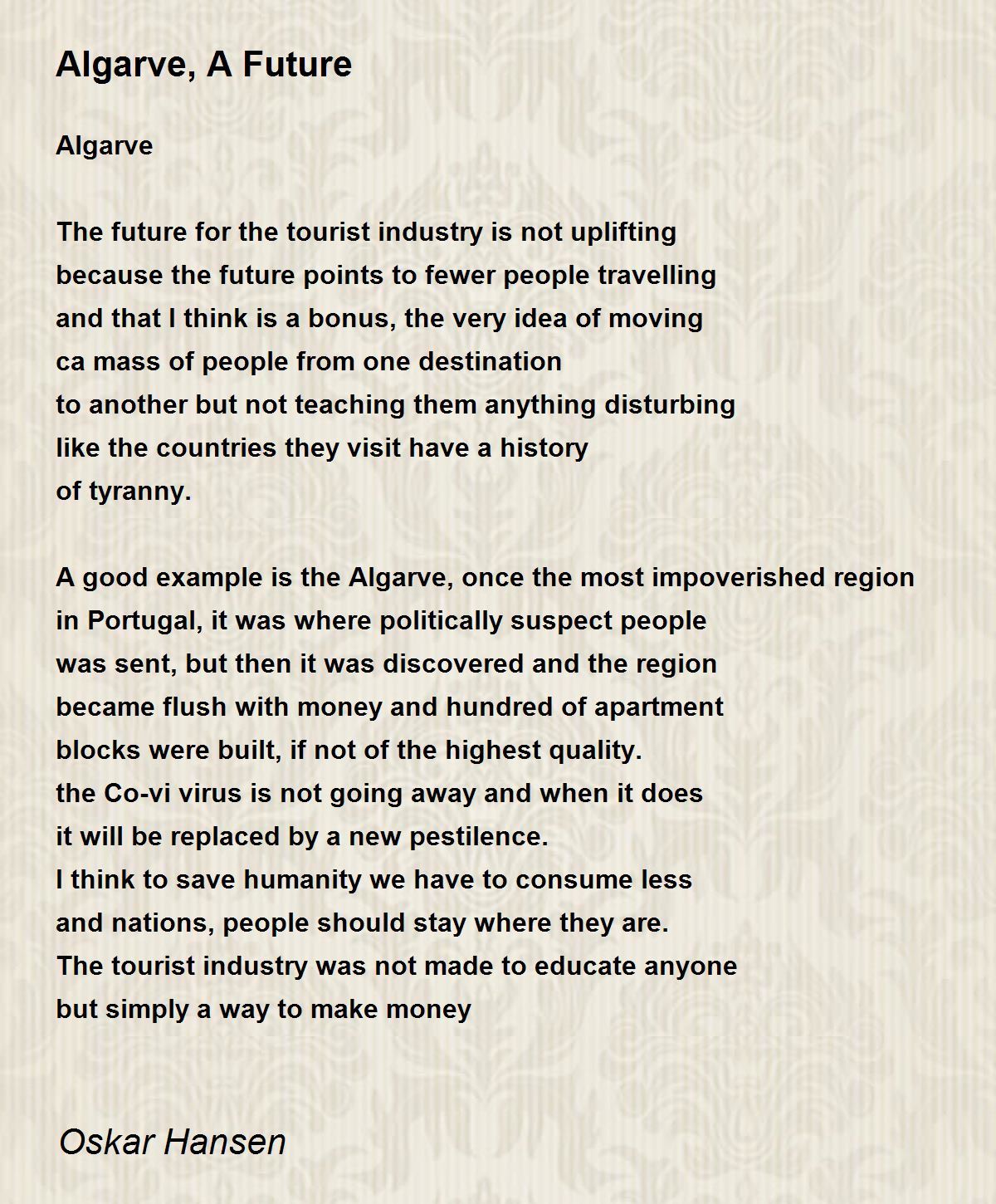 Algarve, A Future

Algarve

The future for the tourist industry is not uplifting
because the future points to fewer people travelling
and that I think is a bonus, the very idea of moving
ca mass of people from one destination
to another but not teaching them anything disturbing
like the countries they visit have a history
of tyranny.

A good example is the Algarve, once the most impoverished region
in Portugal, it was where politically suspect people
was sent, but then it was discovered and the region
became flush with money and hundred of apartment
blocks were built, if not of the highest quality.
the Co-vi virus is not going away and when it does
it will be replaced by a new pestilence.
I think to save humanity we have to consume less
and nations, people should stay where they are.
The tourist industry was not made to educate anyone
but simply a way to make money

Oskar Hansen